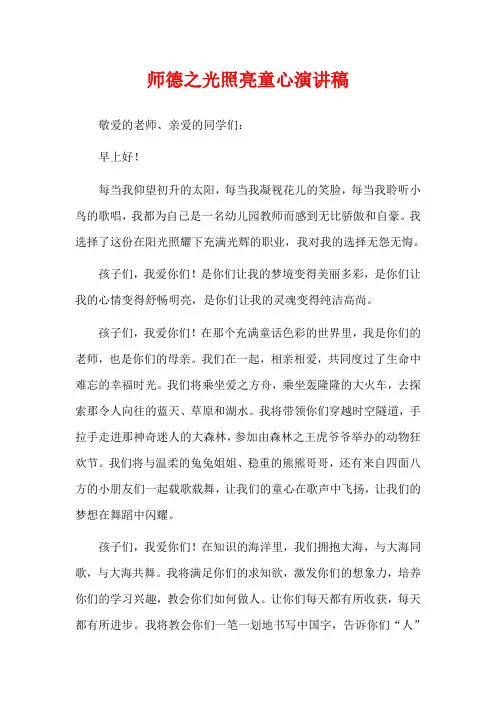 师德之光照亮童心演讲稿

敬爱的老师、亲爱的同学们：

早上好！

每当我仰望初升的太阳，每当我凝视花儿的笑脸，每当我聆听小鸟的歌唱，我都为自己是一名幼儿园教师而感到无比骄傲和自豪。我选择了这份在阳光照耀下充满光辉的职业，我对我的选择无怨无悔。

孩子们，我爱你们！是你们让我的梦境变得美丽多彩，是你们让我的心情变得舒畅明亮，是你们让我的灵魂变得纯洁高尚。

孩子们，我爱你们！在那个充满童话色彩的世界里，我是你们的老师，也是你们的母亲。我们在一起，相亲相爱，共同度过了生命中难忘的幸福时光。我们将乘坐爱之方舟，乘坐轰隆隆的大火车，去探索那令人向往的蓝天、草原和湖水。我将带领你们穿越时空隧道，手拉手走进那神奇迷人的大森林，参加由森林之王虎爷爷举办的动物狂欢节。我们将与温柔的兔兔姐姐、稳重的熊熊哥哥，还有来自四面八方的小朋友们一起载歌载舞，让我们的童心在歌声中飞扬，让我们的梦想在舞蹈中闪耀。

孩子们，我爱你们！在知识的海洋里，我们拥抱大海，与大海同歌，与大海共舞。我将满足你们的求知欲，激发你们的想象力，培养你们的学习兴趣，教会你们如何做人。让你们每天都有所收获，每天都有所进步。我将教会你们一笔一划地书写中国字，告诉你们“人”